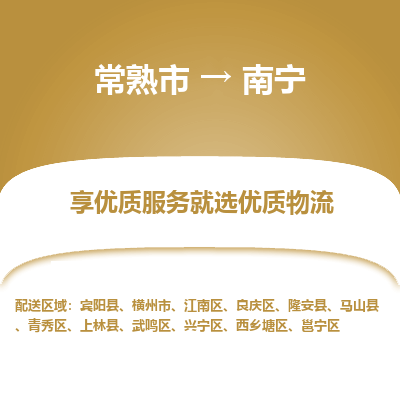 常熟市 → 南宁

享优质服务就选优质物流

配送区域：宾阳县、横州市、江南区、良庆区、隆安县、马山县、青秀区、上林县、武鸣区、兴宁区、西乡塘区、邕宁区